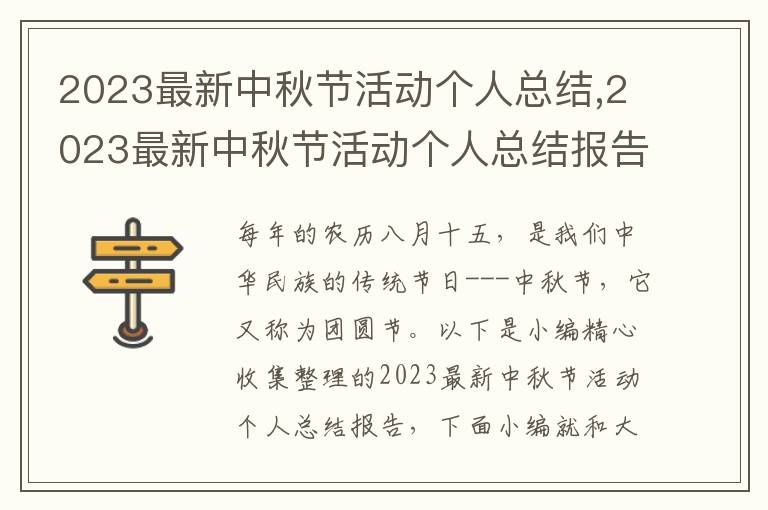 2023最新中秋节活动个人总结,2023最新中秋节活动个人总结报告

每年的农历八月十五，是我们中华民族的传统节日---中秋节，它又称为团圆节。以下是小编精心收集整理的2023最新中秋节活动个人总结报告，下面小编就和大